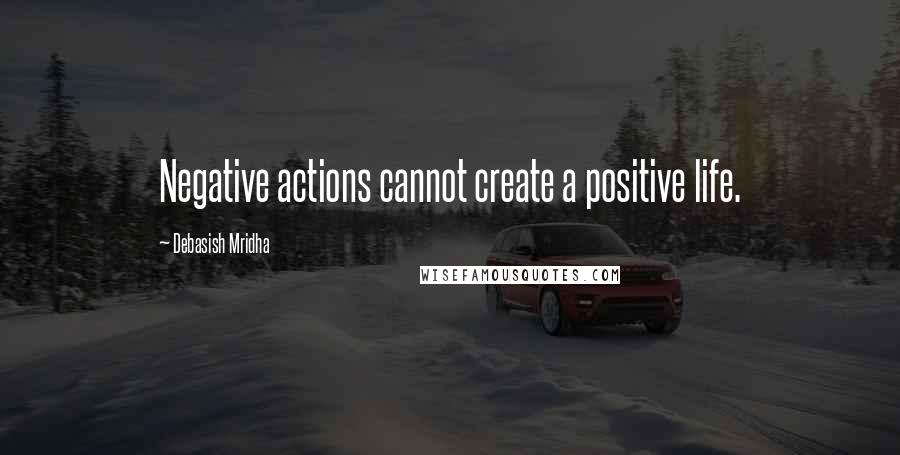 Negative actions cannot create a positive life.

~ Debasish Mridha

WISEFAMOUSQUOTES.COM